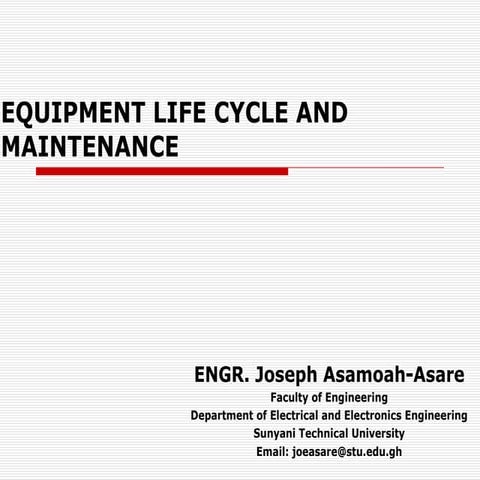 EQUIPMENT LIFE CYCLE AND MAINTENANCE

ENGR. Joseph Asamoah-Asare
Faculty of Engineering
Department of Electrical and Electronics Engineering
Sunyani Technical University
Email: joeasare@stu.edu.gh